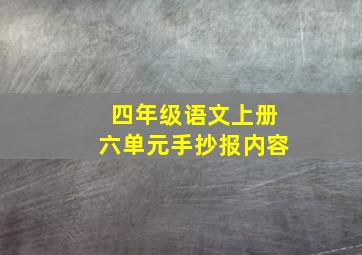 四年级语文上册
六单元手抄报内容